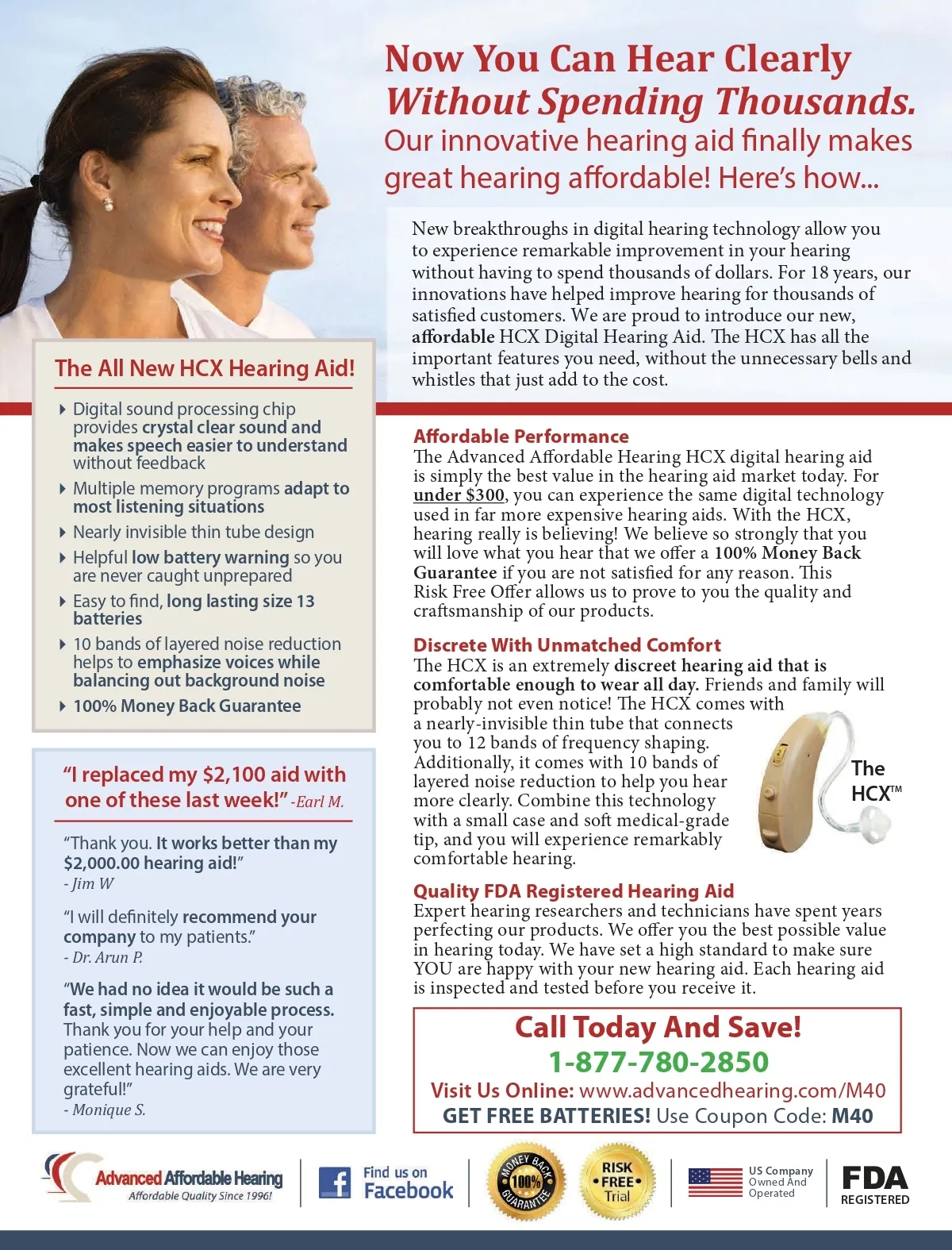 Now You Can Hear Clearly Without Spending Thousands.
Our innovative hearing aid finally makes great hearing affordable! Here's how...

New breakthroughs in digital hearing technology allow you to experience remarkable improvement in your hearing without having to spend thousands of dollars. For 18 years, our innovations have helped improve hearing for thousands of satisfied customers. We are proud to introduce our new, affordable HCX Digital Hearing Aid. The HCX has all the important features you need, without the unnecessary bells and whistles that just add to the cost.

The All New HCX Hearing Aid!

Digital sound processing chip provides crystal clear sound and makes speech easier to understand without feedback

Multiple memory programs adapt to most listening situations

Nearly invisible thin tube design

Helpful low battery warning so you are never caught unprepared

Easy to find, long lasting size 13 batteries

10 bands of layered noise reduction helps to emphasize voices while balancing out background noise

100% Money Back Guarantee

"I replaced my $2,100 aid with one of these last week!" -Earl M.

"Thank you. It works better than my $2,000.00 hearing aid!"
- Jim W

"I will definitely recommend your company to my patients."
- Dr. Arun P.

"We had no idea it would be such a fast, simple and enjoyable process. Thank you for your help and your patience. Now we can enjoy those excellent hearing aids. We are very grateful!"
- Monique S.

Affordable Performance
The Advanced Affordable Hearing HCX digital hearing aid is simply the best value in the hearing aid market today. For under $300, you can experience the same digital technology used in far more expensive hearing aids. With the HCX, hearing really is believing! We believe so strongly that you will love what you hear that we offer a 100% Money Back Guarantee if you are not satisfied for any reason. This Risk Free Offer allows us to prove to you the quality and craftsmanship of our products.

Discrete With Unmatched Comfort
The HCX is an extremely discreet hearing aid that is comfortable enough to wear all day. Friends and family will probably not even notice! The HCX comes with a nearly-invisible thin tube that connects you to 12 bands of frequency shaping. Additionally, it comes with 10 bands of layered noise reduction to help you hear more clearly. Combine this technology with a small case and soft medical-grade tip, and you will experience remarkably comfortable hearing.

The HCX™

Quality FDA Registered Hearing Aid
Expert hearing researchers and technicians have spent years perfecting our products. We offer you the best possible value in hearing today. We have set a high standard to make sure YOU are happy with your new hearing aid. Each hearing aid is inspected and tested before you receive it.

Call Today And Save!
1-877-780-2850
Visit Us Online: www.advancedhearing.com/M40
GET FREE BATTERIES! Use Coupon Code: M40

Advanced Affordable Hearing
Affordable Quality Since 1996!
Find us on Facebook
MONEY BACK 100% GUARANTEE
RISK FREE Trial
US Company Owned And Operated
FDA REGISTERED